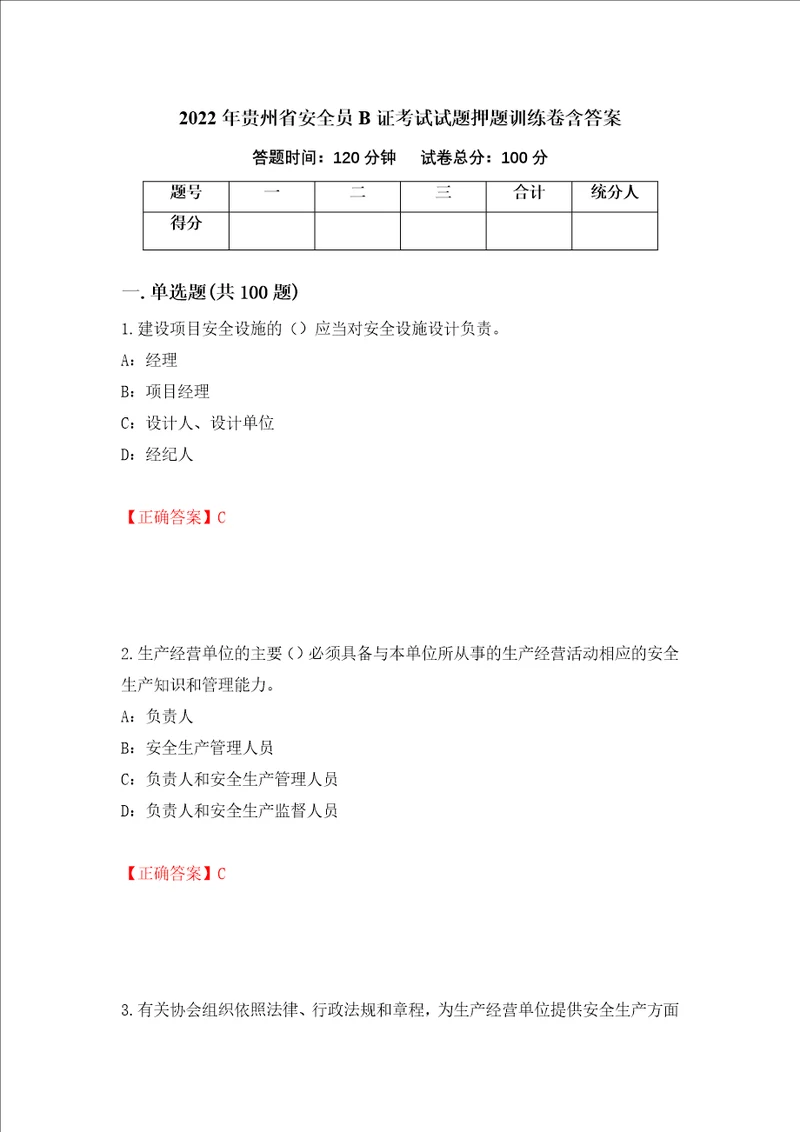 2022年贵州省安全员B证考试试题押题训练卷含答案

答题时间：120分钟　试卷总分：100分

| 题号 | 一 | 二 | 三 | 合计 | 统分人 |
|---|---|---|---|---|---|
| 得分 | | | | | |

一.单选题(共100题)

1.建设项目安全设施的（）应当对安全设施设计负责。

A：经理

B：项目经理

C：设计人、设计单位

D：经纪人

【正确答案】C

2.生产经营单位的主要（）必须具备与本单位所从事的生产经营活动相应的安全生产知识和管理能力。

A：负责人

B：安全生产管理人员

C：负责人和安全生产管理人员

D：负责人和安全生产监督人员

【正确答案】C

3.有关协会组织依照法律、行政法规和章程，为生产经营单位提供安全生产方面